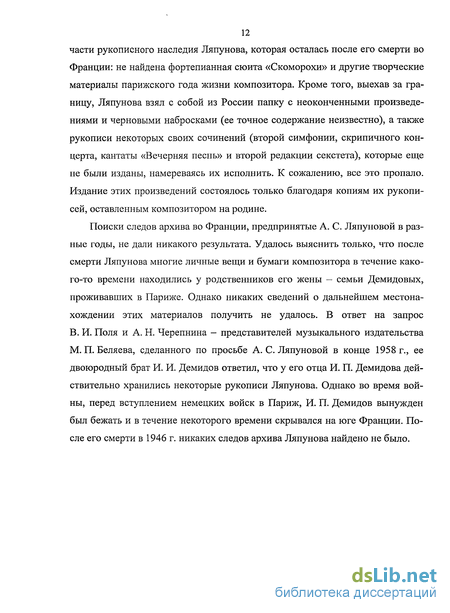 12

части рукописного наследия Ляпунова, которая осталась после его смерти во Франции: не найдена фортепианная сюита «Скоморохи» и другие творческие материалы парижского года жизни композитора. Кроме того, выехав за границу, Ляпунова взял с собой из России папку с неоконченными произведениями и черновыми набросками (ее точное содержание неизвестно), а также рукописи некоторых своих сочинений (второй симфонии, скрипичного концерта, кантаты «Вечерняя песнь» и второй редакции секстета), которые еще не были изданы, намереваясь их исполнить. К сожалению, все это пропало. Издание этих произведений состоялось только благодаря копиям их рукописей, оставленным композитором на родине.

Поиски следов архива во Франции, предпринятые А. С. Ляпуновой в разные годы, не дали никакого результата. Удалось выяснить только, что после смерти Ляпунова многие личные вещи и бумаги композитора в течение какого-то времени находились у родственников его жены – семьи Демидовых, проживавших в Париже. Однако никаких сведений о дальнейшем местонахождении этих материалов получить не удалось. В ответ на запрос В. И. Поля и А. Н. Черепнина – представителей музыкального издательства М. П. Беляева, сделанного по просьбе А. С. Ляпуновой в конце 1958 г., ее двоюродный брат И. И. Демидов ответил, что у его отца И. П. Демидова действительно хранились некоторые рукописи Ляпунова. Однако во время войны, перед вступлением немецких войск в Париж, И. П. Демидов вынужден был бежать и в течение некоторого времени скрывался на юге Франции. После его смерти в 1946 г. никаких следов архива Ляпунова найдено не было.

dsLib.net
библиотека диссертаций